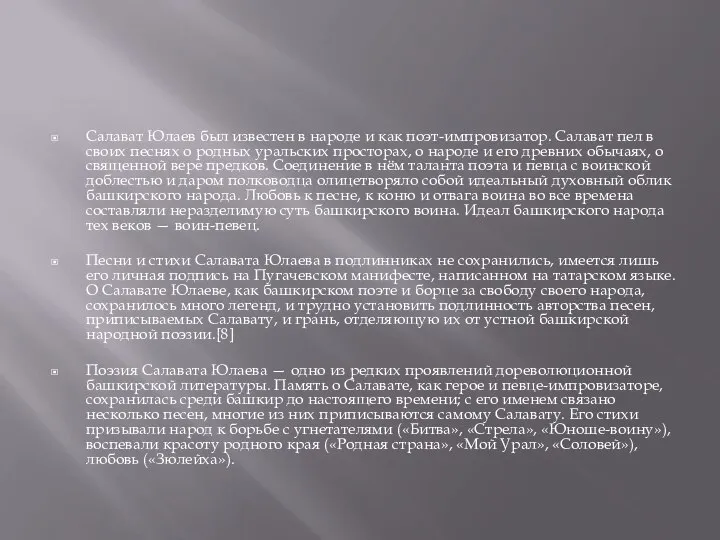 Салават Юлаев был известен в народе и как поэт-импровизатор. Салават пел в своих песнях о родных уральских просторах, о народе и его древних обычаях, о священной вере предков. Соединение в нём таланта поэта и певца с воинской доблестью и даром полководца олицетворяло собой идеальный духовный облик башкирского народа. Любовь к песне, к коню и отвага воина во все времена составляли неразделимую суть башкирского воина. Идеал башкирского народа тех веков — воин-певец.

Песни и стихи Салавата Юлаева в подлинниках не сохранились, имеется лишь его личная подпись на Пугачевском манифесте, написанном на татарском языке. О Салавате Юлаеве, как башкирском поэте и борце за свободу своего народа, сохранилось много легенд, и трудно установить подлинность авторства песен, приписываемых Салавату, и грань, отделяющую их от устной башкирской народной поэзии.[8]

Поэзия Салавата Юлаева — одно из редких проявлений дореволюционной башкирской литературы. Память о Салавате, как герое и певце-импровизаторе, сохранилась среди башкир до настоящего времени; с его именем связано несколько песен, многие из них приписываются самому Салавату. Его стихи призывали народ к борьбе с угнетателями («Битва», «Стрела», «Юноше-воину»), воспевали красоту родного края («Родная страна», «Мой Урал», «Соловей»), любовь («Зюлейха»).